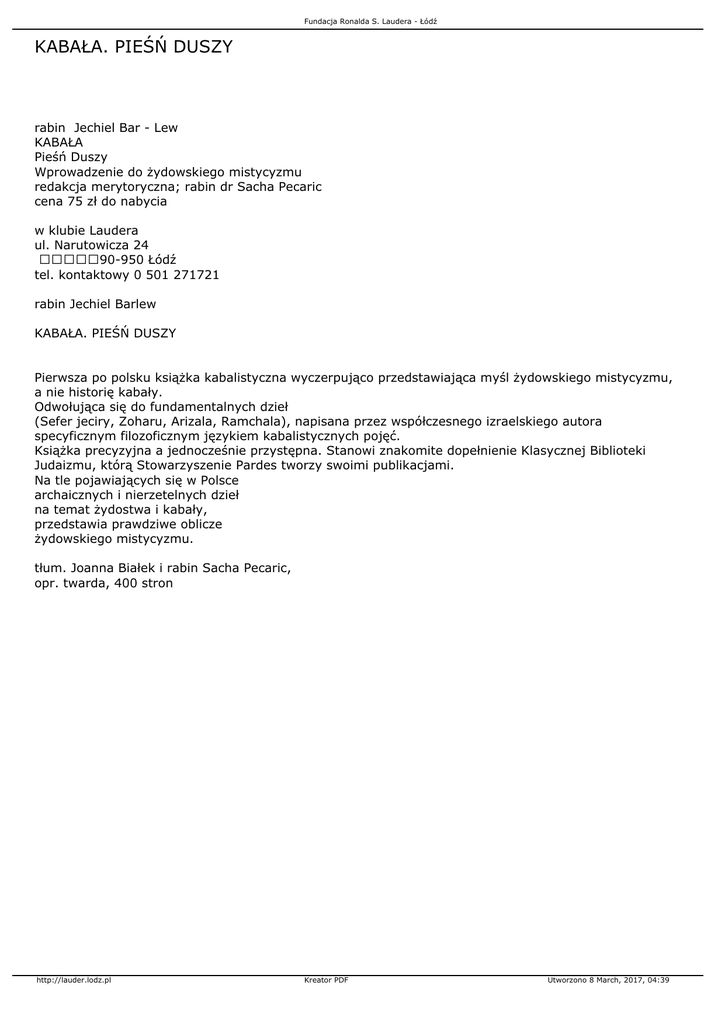 Fundacja Ronalda S. Laudera - Łódź

KABAŁA. PIEŚŃ DUSZY

rabin Jechiel Bar - Lew
KABAŁA
Pieśń Duszy
Wprowadzenie do żydowskiego mistycyzmu
redakcja merytoryczna; rabin dr Sacha Pecaric
cena 75 zł do nabycia

w klubie Laudera
ul. Narutowicza 24
☐☐☐☐☐90-950 Łódź
tel. kontaktowy 0 501 271721

rabin Jechiel Barlew

KABAŁA. PIEŚŃ DUSZY

Pierwsza po polsku książka kabalistyczna wyczerpująco przedstawiająca myśl żydowskiego mistycyzmu, a nie historię kabały.
Odwołująca się do fundamentalnych dzieł
(Sefer jeciry, Zoharu, Arizala, Ramchala), napisana przez współczesnego izraelskiego autora specyficznym filozoficznym językiem kabalistycznych pojęć.
Książka precyzyjna a jednocześnie przystępna. Stanowi znakomite dopełnienie Klasycznej Biblioteki Judaizmu, którą Stowarzyszenie Pardes tworzy swoimi publikacjami.
Na tle pojawiających się w Polsce
archaicznych i nierzetelnych dzieł
na temat żydostwa i kabały,
przedstawia prawdziwe oblicze
żydowskiego mistycyzmu.

tłum. Joanna Białek i rabin Sacha Pecaric,
opr. twarda, 400 stron

http://lauder.lodz.pl
Kreator PDF
Utworzono 8 March, 2017, 04:39